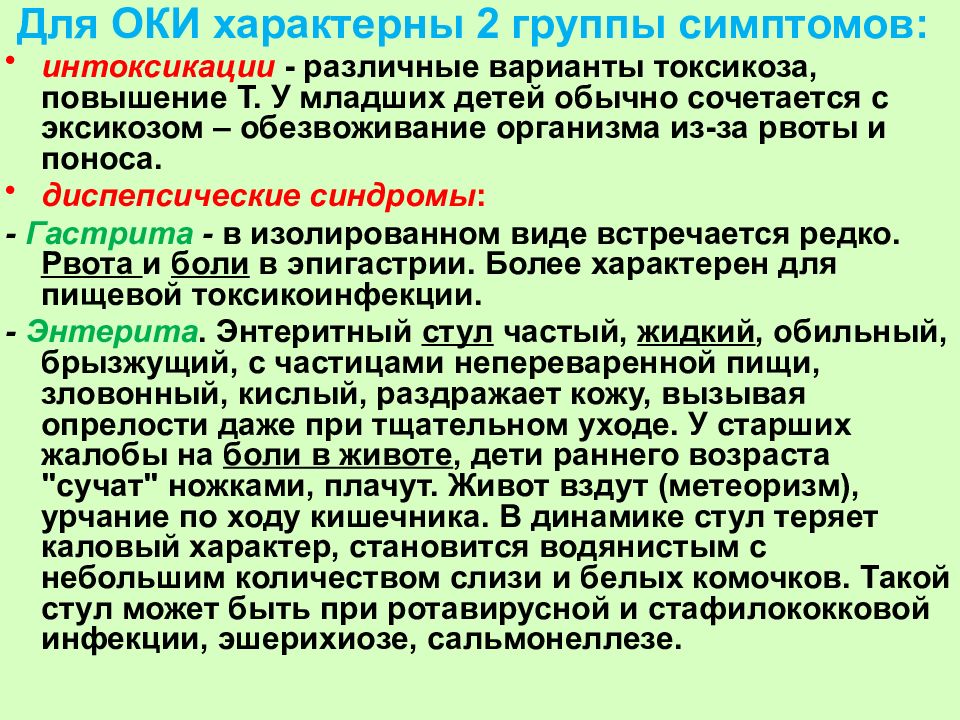 Для ОКИ характерны 2 группы симптомов:

• интоксикации - различные варианты токсикоза, повышение Т. У младших детей обычно сочетается с эксикозом – обезвоживание организма из-за рвоты и поноса.

• диспепсические синдромы:

- Гастрита - в изолированном виде встречается редко. Рвота и боли в эпигастрии. Более характерен для пищевой токсикоинфекции.

- Энтерита. Энтеритный стул частый, жидкий, обильный, брызжущий, с частицами непереваренной пищи, зловонный, кислый, раздражает кожу, вызывая опрелости даже при тщательном уходе. У старших жалобы на боли в животе, дети раннего возраста "сучат" ножками, плачут. Живот вздут (метеоризм), урчание по ходу кишечника. В динамике стул теряет каловый характер, становится водянистым с небольшим количеством слизи и белых комочков. Такой стул может быть при ротавирусной и стафилококковой инфекции, эшерихиозе, сальмонеллезе.